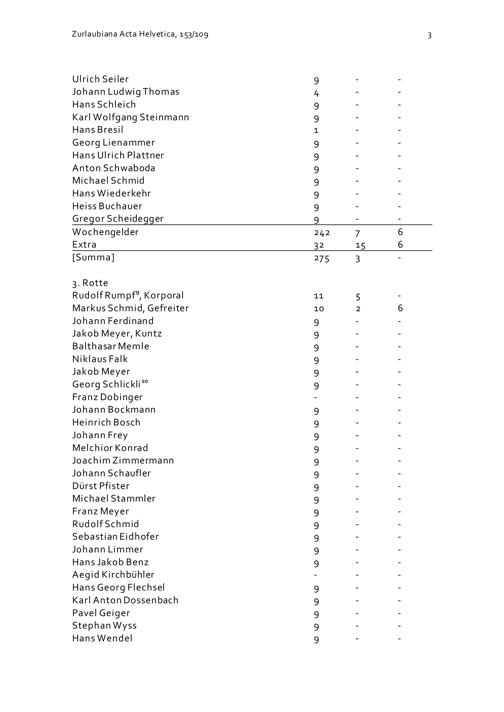 Zurlaubiana Acta Helvetica, 153/109

3

| | | | |
|---|---|---|---|
| Ulrich Seiler | 9 | - | - |
| Johann Ludwig Thomas | 4 | - | - |
| Hans Schleich | 9 | - | - |
| Karl Wolfgang Steinmann | 9 | - | - |
| Hans Bresil | 1 | - | - |
| Georg Lienammer | 9 | - | - |
| Hans Ulrich Plattner | 9 | - | - |
| Anton Schwaboda | 9 | - | - |
| Michael Schmid | 9 | - | - |
| Hans Wiederkehr | 9 | - | - |
| Heiss Buchauer | 9 | - | - |
| Gregor Scheidegger | 9 | - | - |
| Wochengelder | 242 | 7 | 6 |
| Extra | 32 | 15 | 6 |
| [Summa] | 275 | 3 | - |

3. Rotte

| | | | |
|---|---|---|---|
| Rudolf Rumpf$^{9}$, Korporal | 11 | 5 | - |
| Markus Schmid, Gefreiter | 10 | 2 | 6 |
| Johann Ferdinand | 9 | - | - |
| Jakob Meyer, Kuntz | 9 | - | - |
| Balthasar Memle | 9 | - | - |
| Niklaus Falk | 9 | - | - |
| Jakob Meyer | 9 | - | - |
| Georg Schlickli$^{10}$ | 9 | - | - |
| Franz Dobinger | - | - | - |
| Johann Bockmann | 9 | - | - |
| Heinrich Bosch | 9 | - | - |
| Johann Frey | 9 | - | - |
| Melchior Konrad | 9 | - | - |
| Joachim Zimmermann | 9 | - | - |
| Johann Schaufler | 9 | - | - |
| Dürst Pfister | 9 | - | - |
| Michael Stammler | 9 | - | - |
| Franz Meyer | 9 | - | - |
| Rudolf Schmid | 9 | - | - |
| Sebastian Eidhofer | 9 | - | - |
| Johann Limmer | 9 | - | - |
| Hans Jakob Benz | 9 | - | - |
| Aegid Kirchbühler | - | - | - |
| Hans Georg Flechsel | 9 | - | - |
| Karl Anton Dossenbach | 9 | - | - |
| Pavel Geiger | 9 | - | - |
| Stephan Wyss | 9 | - | - |
| Hans Wendel | 9 | - | - |